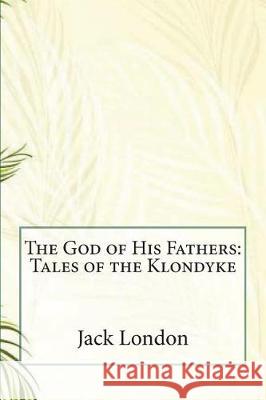 The God of His Fathers: Tales of the Klondyke

Jack London

Kraina Książek